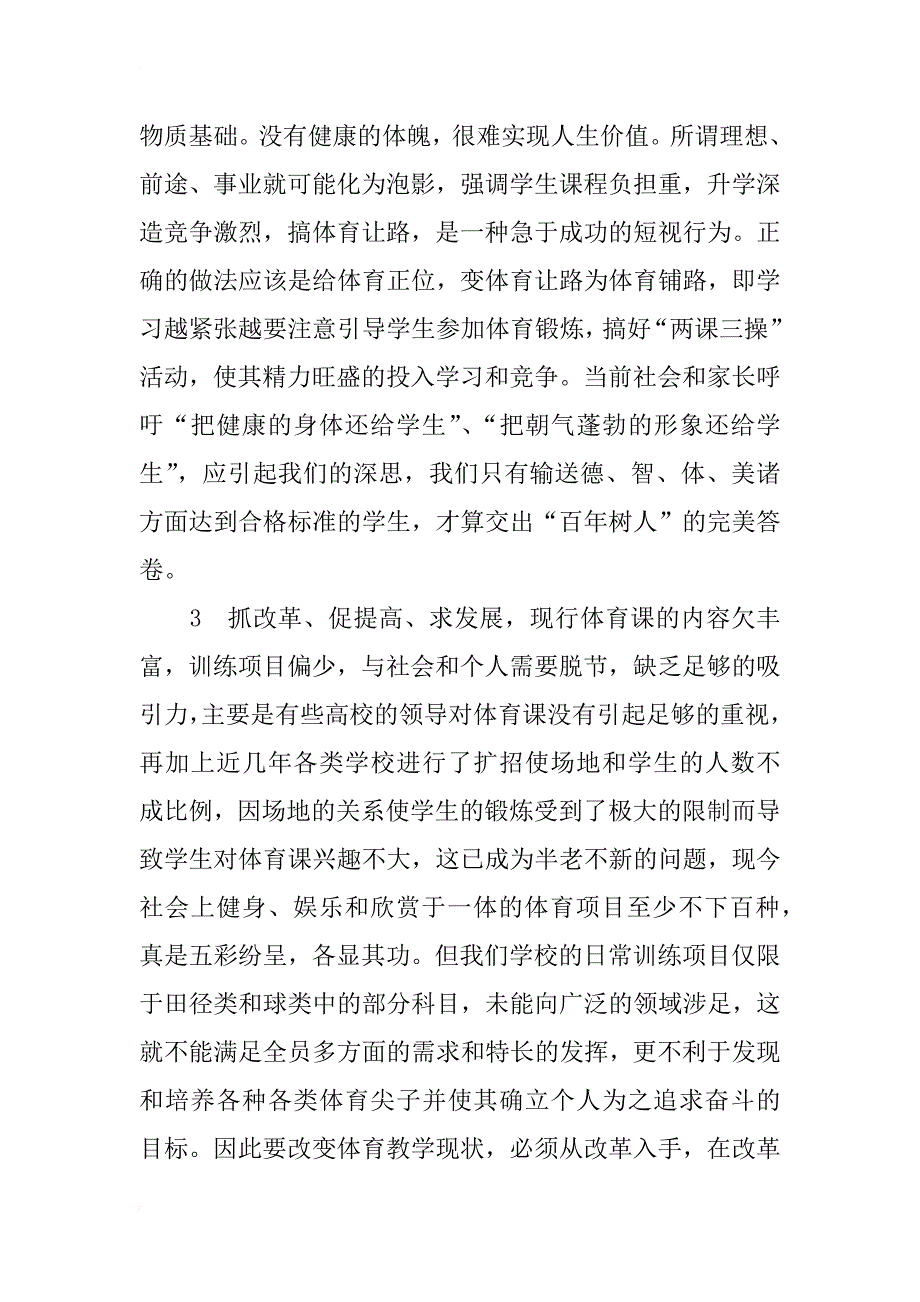 物质基础。没有健康的体魄，很难实现人生价值。所谓理想、前途、事业就可能化为泡影，强调学生课程负担重，升学深造竞争激烈，搞体育让路，是一种急于成功的短视行为。正确的做法应该是给体育正位，变体育让路为体育铺路，即学习越紧张越要注意引导学生参加体育锻炼，搞好“两课三操”活动，使其精力旺盛的投入学习和竞争。当前社会和家长呼吁“把健康的身体还给学生”、“把朝气蓬勃的形象还给学生”，应引起我们的深思，我们只有输送德、智、体、美诸方面达到合格标准的学生，才算交出“百年树人”的完美答卷。

3　抓改革、促提高、求发展，现行体育课的内容欠丰富，训练项目偏少，与社会和个人需要脱节，缺乏足够的吸引力，主要是有些高校的领导对体育课没有引起足够的重视，再加上近几年各类学校进行了扩招使场地和学生的人数不成比例，因场地的关系使学生的锻炼受到了极大的限制而导致学生对体育课兴趣不大，这已成为半老不新的问题，现今社会上健身、娱乐和欣赏于一体的体育项目至少不下百种，真是五彩纷呈，各显其功。但我们学校的日常训练项目仅限于田径类和球类中的部分科目，未能向广泛的领域涉足，这就不能满足全员多方面的需求和特长的发挥，更不利于发现和培养各种各类体育尖子并使其确立个人为之追求奋斗的目标。因此要改变体育教学现状，必须从改革入手，在改革